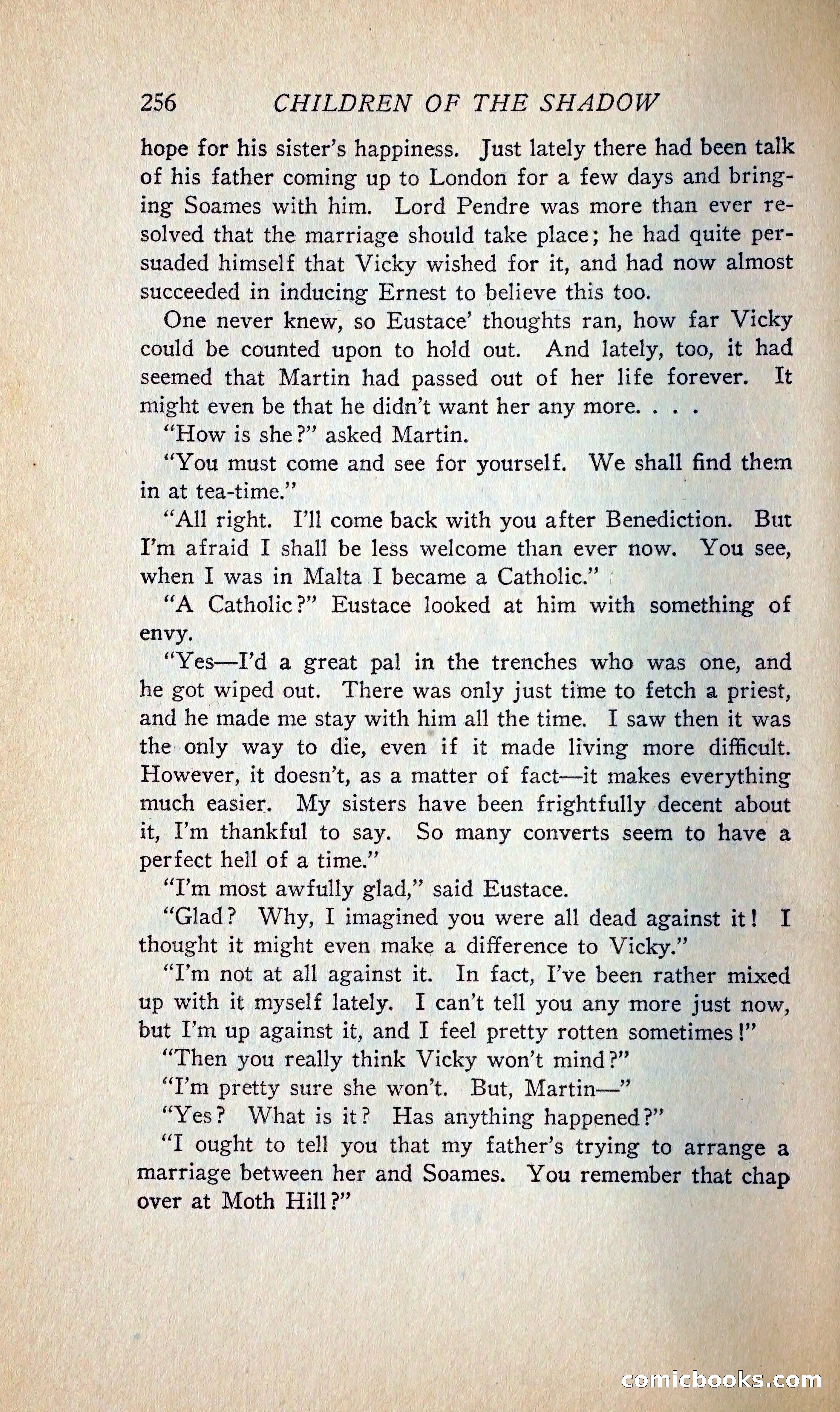 256 CHILDREN OF THE SHADOW

hope for his sister's happiness. Just lately there had been talk of his father coming up to London for a few days and bringing Soames with him. Lord Pendre was more than ever resolved that the marriage should take place; he had quite persuaded himself that Vicky wished for it, and had now almost succeeded in inducing Ernest to believe this too.

One never knew, so Eustace' thoughts ran, how far Vicky could be counted upon to hold out. And lately, too, it had seemed that Martin had passed out of her life forever. It might even be that he didn't want her any more. . . .

"How is she?" asked Martin.

"You must come and see for yourself. We shall find them in at tea-time."

"All right. I'll come back with you after Benediction. But I'm afraid I shall be less welcome than ever now. You see, when I was in Malta I became a Catholic."

"A Catholic?" Eustace looked at him with something of envy.

"Yes—I'd a great pal in the trenches who was one, and he got wiped out. There was only just time to fetch a priest, and he made me stay with him all the time. I saw then it was the only way to die, even if it made living more difficult. However, it doesn't, as a matter of fact—it makes everything much easier. My sisters have been frightfully decent about it, I'm thankful to say. So many converts seem to have a perfect hell of a time."

"I'm most awfully glad," said Eustace.

"Glad? Why, I imagined you were all dead against it! I thought it might even make a difference to Vicky."

"I'm not at all against it. In fact, I've been rather mixed up with it myself lately. I can't tell you any more just now, but I'm up against it, and I feel pretty rotten sometimes!"

"Then you really think Vicky won't mind?"

"I'm pretty sure she won't. But, Martin—"

"Yes? What is it? Has anything happened?"

"I ought to tell you that my father's trying to arrange a marriage between her and Soames. You remember that chap over at Moth Hill?"

comicbooks.com